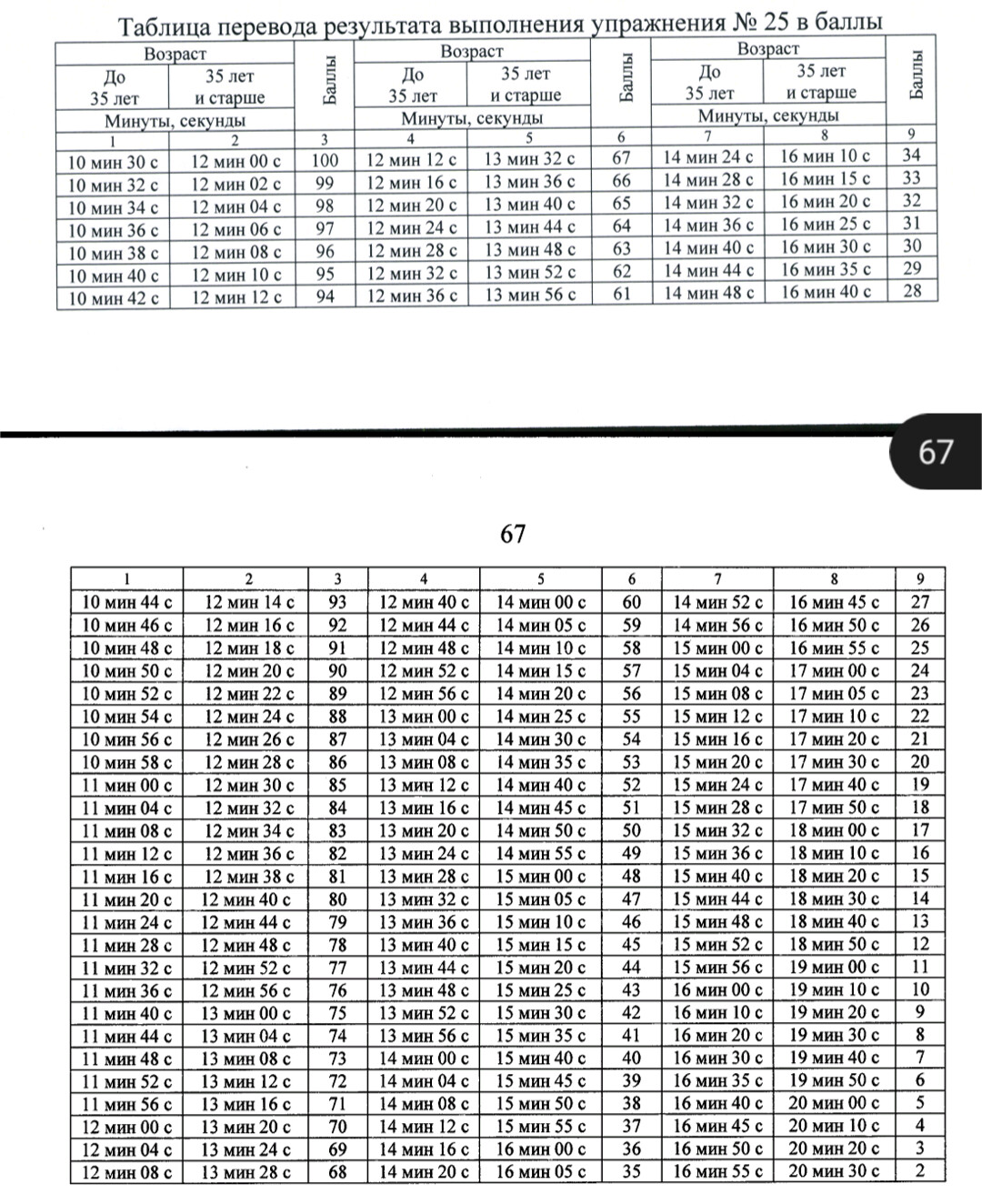 Таблица перевода результата выполнения упражнения № 25 в баллы

| Возраст | | Баллы | Возраст | | Баллы | Возраст | | Баллы |
|---|---|---|---|---|---|---|---|---|
| До 35 лет | 35 лет и старше | | До 35 лет | 35 лет и старше | | До 35 лет | 35 лет и старше | |
| Минуты, секунды | | | Минуты, секунды | | | Минуты, секунды | | |
| 1 | 2 | 3 | 4 | 5 | 6 | 7 | 8 | 9 |
| 10 мин 30 с | 12 мин 00 с | 100 | 12 мин 12 с | 13 мин 32 с | 67 | 14 мин 24 с | 16 мин 10 с | 34 |
| 10 мин 32 с | 12 мин 02 с | 99 | 12 мин 16 с | 13 мин 36 с | 66 | 14 мин 28 с | 16 мин 15 с | 33 |
| 10 мин 34 с | 12 мин 04 с | 98 | 12 мин 20 с | 13 мин 40 с | 65 | 14 мин 32 с | 16 мин 20 с | 32 |
| 10 мин 36 с | 12 мин 06 с | 97 | 12 мин 24 с | 13 мин 44 с | 64 | 14 мин 36 с | 16 мин 25 с | 31 |
| 10 мин 38 с | 12 мин 08 с | 96 | 12 мин 28 с | 13 мин 48 с | 63 | 14 мин 40 с | 16 мин 30 с | 30 |
| 10 мин 40 с | 12 мин 10 с | 95 | 12 мин 32 с | 13 мин 52 с | 62 | 14 мин 44 с | 16 мин 35 с | 29 |
| 10 мин 42 с | 12 мин 12 с | 94 | 12 мин 36 с | 13 мин 56 с | 61 | 14 мин 48 с | 16 мин 40 с | 28 |

67

67

| 1 | 2 | 3 | 4 | 5 | 6 | 7 | 8 | 9 |
|---|---|---|---|---|---|---|---|---|
| 10 мин 44 с | 12 мин 14 с | 93 | 12 мин 40 с | 14 мин 00 с | 60 | 14 мин 52 с | 16 мин 45 с | 27 |
| 10 мин 46 с | 12 мин 16 с | 92 | 12 мин 44 с | 14 мин 05 с | 59 | 14 мин 56 с | 16 мин 50 с | 26 |
| 10 мин 48 с | 12 мин 18 с | 91 | 12 мин 48 с | 14 мин 10 с | 58 | 15 мин 00 с | 16 мин 55 с | 25 |
| 10 мин 50 с | 12 мин 20 с | 90 | 12 мин 52 с | 14 мин 15 с | 57 | 15 мин 04 с | 17 мин 00 с | 24 |
| 10 мин 52 с | 12 мин 22 с | 89 | 12 мин 56 с | 14 мин 20 с | 56 | 15 мин 08 с | 17 мин 05 с | 23 |
| 10 мин 54 с | 12 мин 24 с | 88 | 13 мин 00 с | 14 мин 25 с | 55 | 15 мин 12 с | 17 мин 10 с | 22 |
| 10 мин 56 с | 12 мин 26 с | 87 | 13 мин 04 с | 14 мин 30 с | 54 | 15 мин 16 с | 17 мин 20 с | 21 |
| 10 мин 58 с | 12 мин 28 с | 86 | 13 мин 08 с | 14 мин 35 с | 53 | 15 мин 20 с | 17 мин 30 с | 20 |
| 11 мин 00 с | 12 мин 30 с | 85 | 13 мин 12 с | 14 мин 40 с | 52 | 15 мин 24 с | 17 мин 40 с | 19 |
| 11 мин 04 с | 12 мин 32 с | 84 | 13 мин 16 с | 14 мин 45 с | 51 | 15 мин 28 с | 17 мин 50 с | 18 |
| 11 мин 08 с | 12 мин 34 с | 83 | 13 мин 20 с | 14 мин 50 с | 50 | 15 мин 32 с | 18 мин 00 с | 17 |
| 11 мин 12 с | 12 мин 36 с | 82 | 13 мин 24 с | 14 мин 55 с | 49 | 15 мин 36 с | 18 мин 10 с | 16 |
| 11 мин 16 с | 12 мин 38 с | 81 | 13 мин 28 с | 15 мин 00 с | 48 | 15 мин 40 с | 18 мин 20 с | 15 |
| 11 мин 20 с | 12 мин 40 с | 80 | 13 мин 32 с | 15 мин 05 с | 47 | 15 мин 44 с | 18 мин 30 с | 14 |
| 11 мин 24 с | 12 мин 44 с | 79 | 13 мин 36 с | 15 мин 10 с | 46 | 15 мин 48 с | 18 мин 40 с | 13 |
| 11 мин 28 с | 12 мин 48 с | 78 | 13 мин 40 с | 15 мин 15 с | 45 | 15 мин 52 с | 18 мин 50 с | 12 |
| 11 мин 32 с | 12 мин 52 с | 77 | 13 мин 44 с | 15 мин 20 с | 44 | 15 мин 56 с | 19 мин 00 с | 11 |
| 11 мин 36 с | 12 мин 56 с | 76 | 13 мин 48 с | 15 мин 25 с | 43 | 16 мин 00 с | 19 мин 10 с | 10 |
| 11 мин 40 с | 13 мин 00 с | 75 | 13 мин 52 с | 15 мин 30 с | 42 | 16 мин 10 с | 19 мин 20 с | 9 |
| 11 мин 44 с | 13 мин 04 с | 74 | 13 мин 56 с | 15 мин 35 с | 41 | 16 мин 20 с | 19 мин 30 с | 8 |
| 11 мин 48 с | 13 мин 08 с | 73 | 14 мин 00 с | 15 мин 40 с | 40 | 16 мин 30 с | 19 мин 40 с | 7 |
| 11 мин 52 с | 13 мин 12 с | 72 | 14 мин 04 с | 15 мин 45 с | 39 | 16 мин 35 с | 19 мин 50 с | 6 |
| 11 мин 56 с | 13 мин 16 с | 71 | 14 мин 08 с | 15 мин 50 с | 38 | 16 мин 40 с | 20 мин 00 с | 5 |
| 12 мин 00 с | 13 мин 20 с | 70 | 14 мин 12 с | 15 мин 55 с | 37 | 16 мин 45 с | 20 мин 10 с | 4 |
| 12 мин 04 с | 13 мин 24 с | 69 | 14 мин 16 с | 16 мин 00 с | 36 | 16 мин 50 с | 20 мин 20 с | 3 |
| 12 мин 08 с | 13 мин 28 с | 68 | 14 мин 20 с | 16 мин 05 с | 35 | 16 мин 55 с | 20 мин 30 с | 2 |